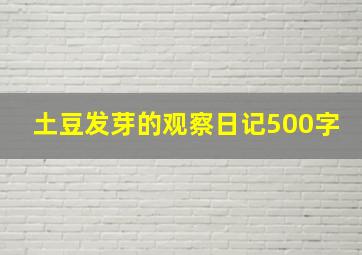 土豆发芽的观察日记500字